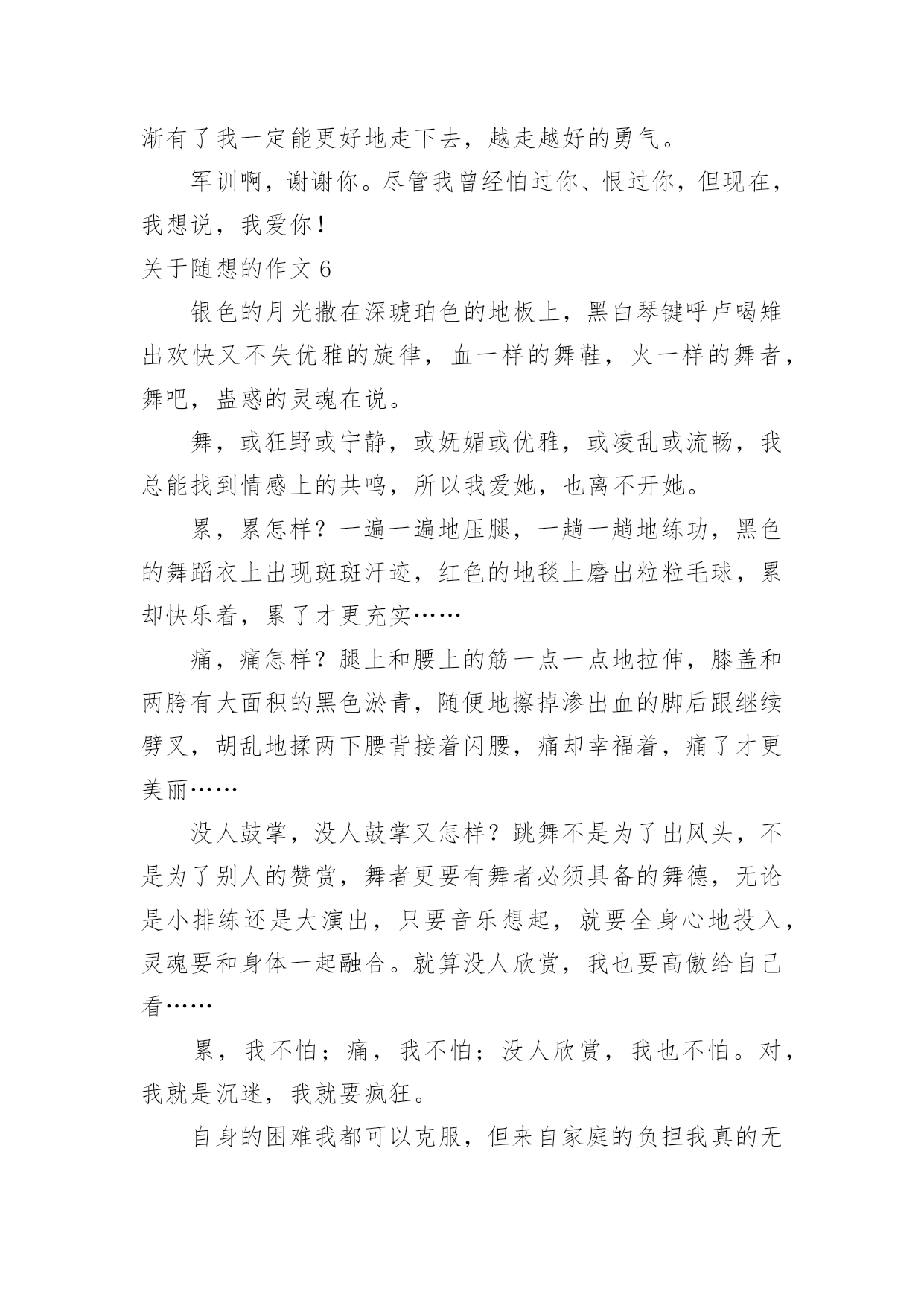 渐有了我一定能更好地走下去，越走越好的勇气。

军训啊，谢谢你。尽管我曾经怕过你、恨过你，但现在，我想说，我爱你！

关于随想的作文 6

银色的月光撒在深琥珀色的地板上，黑白琴键呼卢喝雉出欢快又不失优雅的旋律，血一样的舞鞋，火一样的舞者，舞吧，蛊惑的灵魂在说。

舞，或狂野或宁静，或妩媚或优雅，或凌乱或流畅，我总能找到情感上的共鸣，所以我爱她，也离不开她。

累，累怎样？一遍一遍地压腿，一趟一趟地练功，黑色的舞蹈衣上出现斑斑汗迹，红色的地毯上磨出粒粒毛球，累却快乐着，累了才更充实……

痛，痛怎样？腿上和腰上的筋一点一点地拉伸，膝盖和两胯有大面积的黑色淤青，随便地擦掉渗出血的脚后跟继续劈叉，胡乱地揉两下腰背接着闪腰，痛却幸福着，痛了才更美丽……

没人鼓掌，没人鼓掌又怎样？跳舞不是为了出风头，不是为了别人的赞赏，舞者更要有舞者必须具备的舞德，无论是小排练还是大演出，只要音乐想起，就要全身心地投入，灵魂要和身体一起融合。就算没人欣赏，我也要高傲给自己看……

累，我不怕；痛，我不怕；没人欣赏，我也不怕。对，我就是沉迷，我就要疯狂。

自身的困难我都可以克服，但来自家庭的负担我真的无